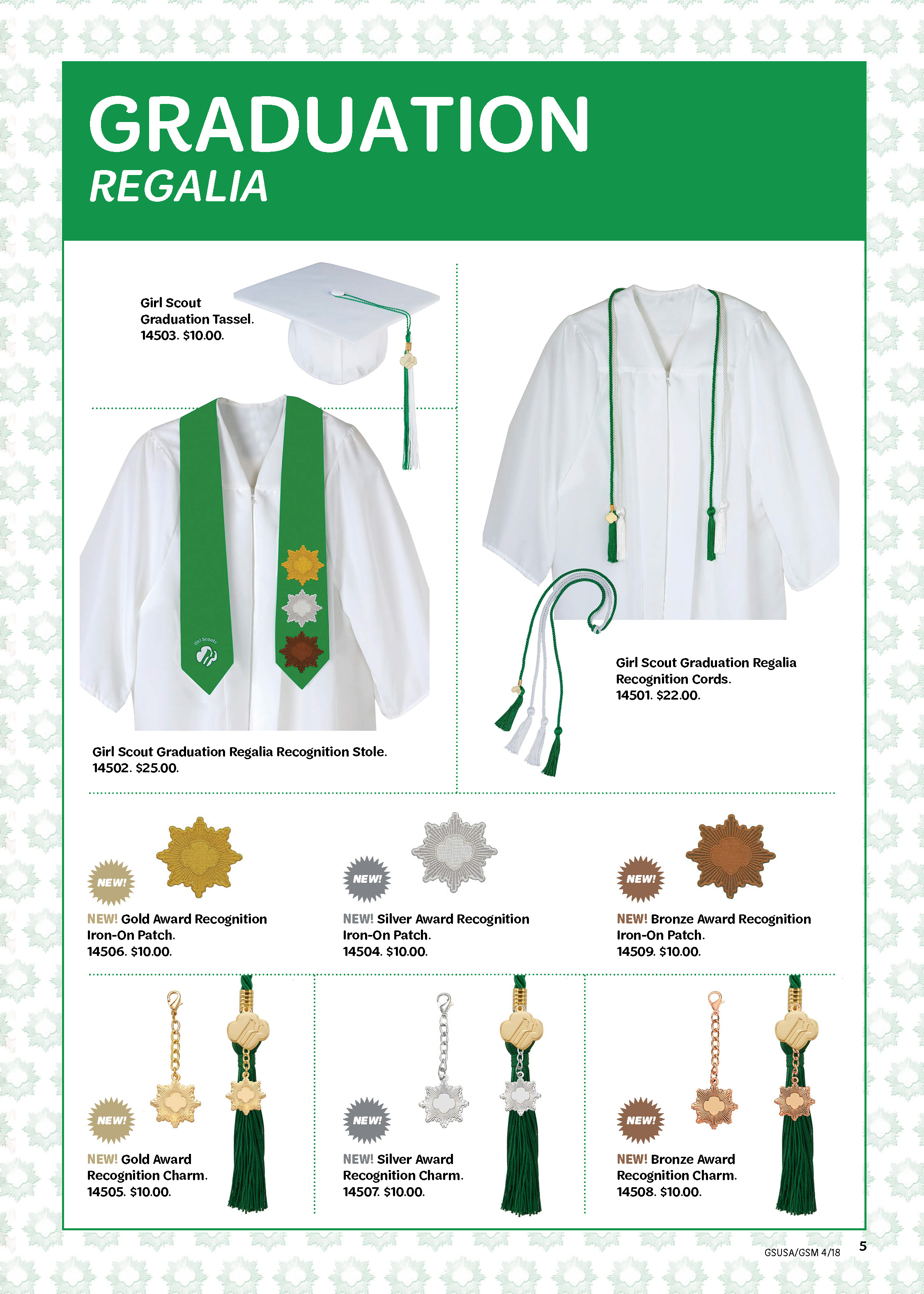 GRADUATION
REGALIA

Girl Scout Graduation Tassel. 14503. $10.00.

Girl Scouts

Girl Scout Graduation Regalia Recognition Stole. 14502. $25.00.

Girl Scout Graduation Regalia Recognition Cords. 14501. $22.00.

NEW!

NEW! Gold Award Recognition Iron-On Patch. 14506. $10.00.

NEW!

NEW! Silver Award Recognition Iron-On Patch. 14504. $10.00.

NEW!

NEW! Bronze Award Recognition Iron-On Patch. 14509. $10.00.

NEW!

NEW! Gold Award Recognition Charm. 14505. $10.00.

NEW!

NEW! Silver Award Recognition Charm. 14507. $10.00.

NEW!

NEW! Bronze Award Recognition Charm. 14508. $10.00.

GSUSA/GSM 4/18 5